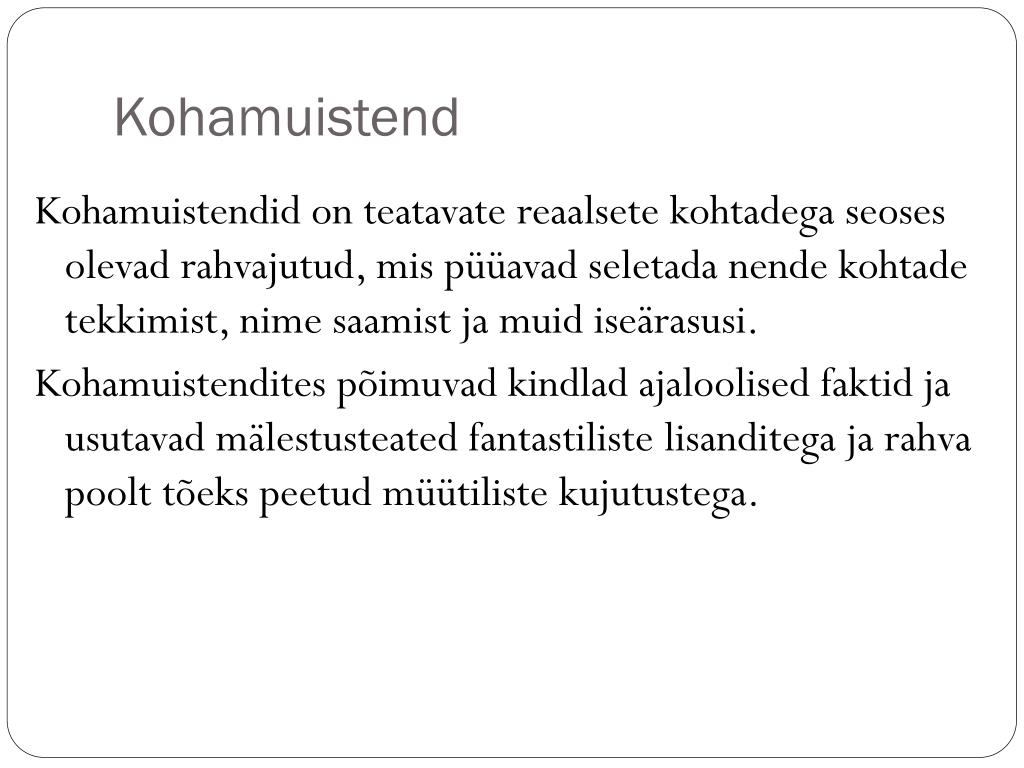 Kohamuistend

Kohamuistendid on teatavate reaalsete kohtadega seoses olevad rahvajutud, mis püüavad seletada nende kohtade tekkimist, nime saamist ja muid iseärasusi.

Kohamuistendites põimuvad kindlad ajaloolised faktid ja usutavad mälestusteated fantastiliste lisanditega ja rahva poolt tõeks peetud müütiliste kujutustega.